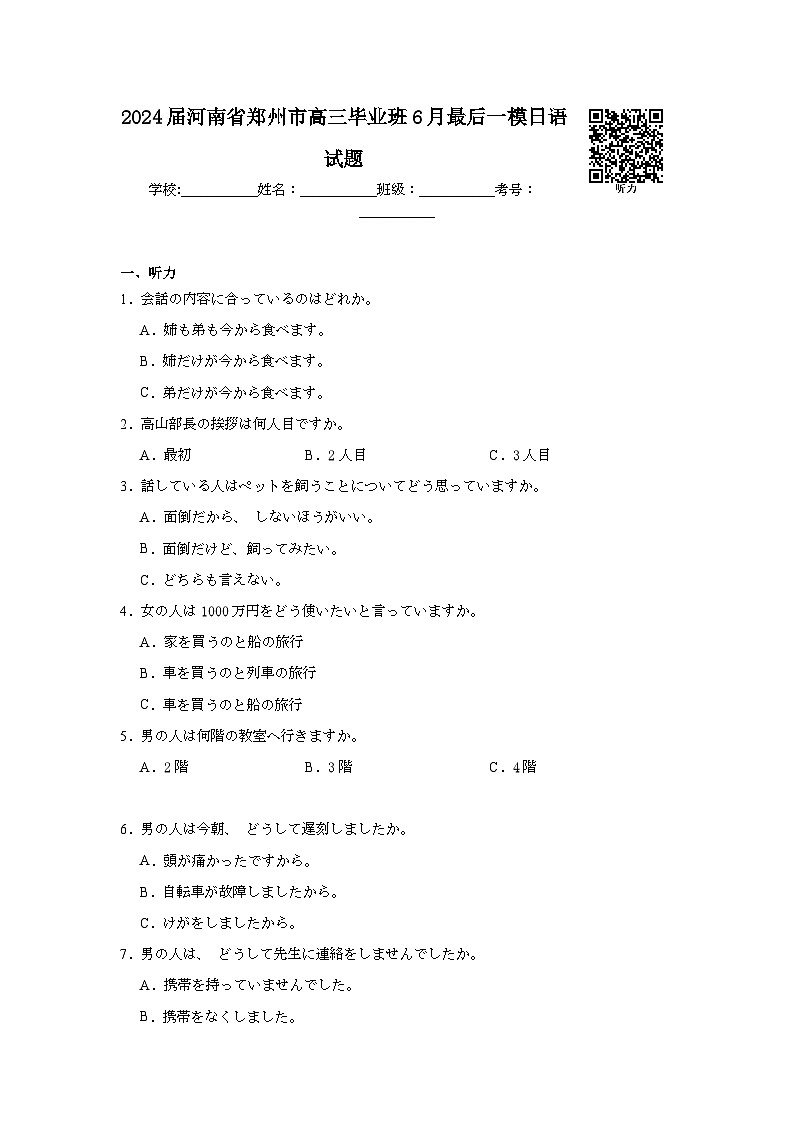 2024届河南省郑州市高三毕业班6月最后一模日语试题

听力

学校:__________姓名：__________班级：__________考号：__________

一、听力

1．会話の内容に合っているのはどれか。

A．姉も弟も今から食べます。

B．姉だけが今から食べます。

C．弟だけが今から食べます。

2．高山部長の挨拶は何人目ですか。

A．最初　B．2人目　C．3人目

3．話している人はペットを飼うことについてどう思っていますか。

A．面倒だから、 しないほうがいい。

B．面倒だけど、飼ってみたい。

C．どちらも言えない。

4．女の人は 1000万円をどう使いたいと言っていますか。

A．家を買うのと船の旅行

B．車を買うのと列車の旅行

C．車を買うのと船の旅行

5．男の人は何階の教室へ行きますか。

A．2階　B．3階　C．4階

6．男の人は今朝、 どうして遅刻しましたか。

A．頭が痛かったですから。

B．自転車が故障しましたから。

C．けがをしましたから。

7．男の人は、 どうして先生に連絡をしませんでしたか。

A．携帯を持っていませんでした。

B．携帯をなくしました。